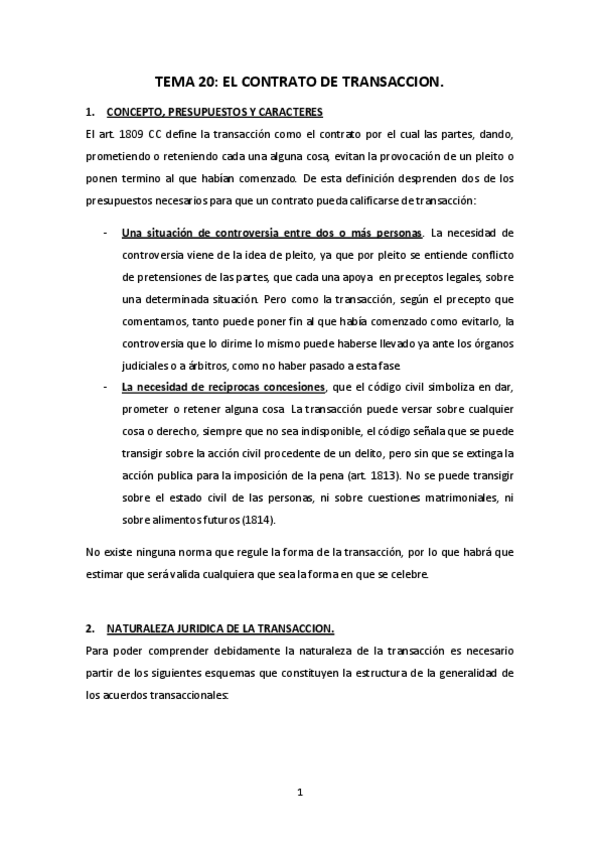 TEMA 20: EL CONTRATO DE TRANSACCION.

1. CONCEPTO, PRESUPUESTOS Y CARACTERES

El art. 1809 CC define la transacción como el contrato por el cual las partes, dando, prometiendo o reteniendo cada una alguna cosa, evitan la provocación de un pleito o ponen termino al que habían comenzado. De esta definición desprenden dos de los presupuestos necesarios para que un contrato pueda calificarse de transacción:

- Una situación de controversia entre dos o más personas. La necesidad de controversia viene de la idea de pleito, ya que por pleito se entiende conflicto de pretensiones de las partes, que cada una apoya en preceptos legales, sobre una determinada situación. Pero como la transacción, según el precepto que comentamos, tanto puede poner fin al que había comenzado como evitarlo, la controversia que lo dirime lo mismo puede haberse llevado ya ante los órganos judiciales o a árbitros, como no haber pasado a esta fase
- La necesidad de reciprocas concesiones, que el código civil simboliza en dar, prometer o retener alguna cosa La transacción puede versar sobre cualquier cosa o derecho, siempre que no sea indisponible, el código señala que se puede transigir sobre la acción civil procedente de un delito, pero sin que se extinga la acción publica para la imposición de la pena (art. 1813). No se puede transigir sobre el estado civil de las personas, ni sobre cuestiones matrimoniales, ni sobre alimentos futuros (1814).

No existe ninguna norma que regule la forma de la transacción, por lo que habrá que estimar que será valida cualquiera que sea la forma en que se celebre.

2. NATURALEZA JURIDICA DE LA TRANSACCION.

Para poder comprender debidamente la naturaleza de la transacción es necesario partir de los siguientes esquemas que constituyen la estructura de la generalidad de los acuerdos transaccionales:

1